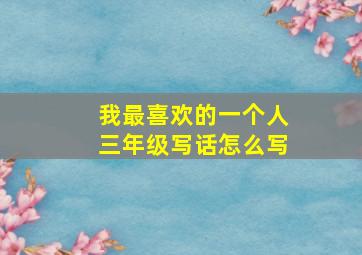 我最喜欢的一个人
三年级写话怎么写